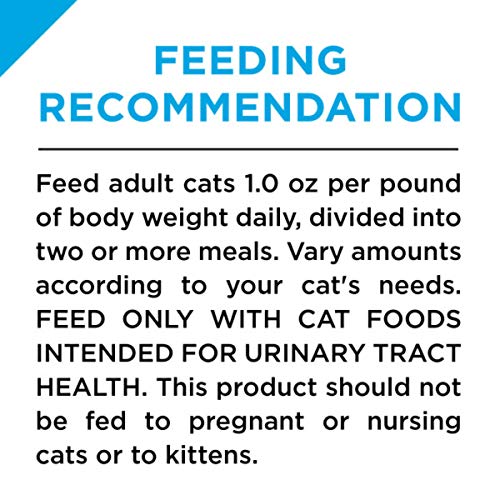 FEEDING RECOMMENDATION

Feed adult cats 1.0 oz per pound of body weight daily, divided into two or more meals. Vary amounts according to your cat's needs. FEED ONLY WITH CAT FOODS INTENDED FOR URINARY TRACT HEALTH. This product should not be fed to pregnant or nursing cats or to kittens.